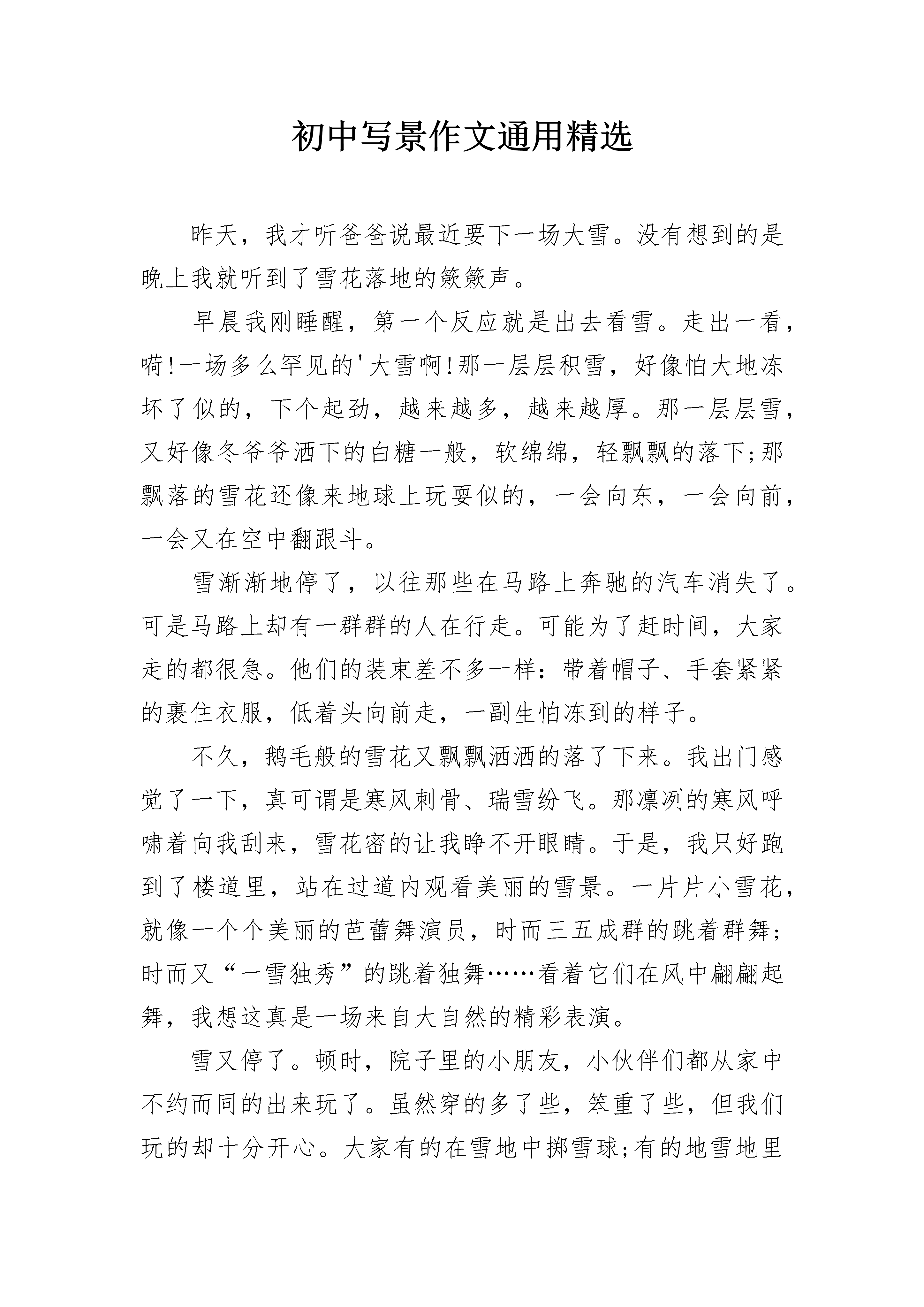 初中写景作文通用精选

昨天，我才听爸爸说最近要下一场大雪。没有想到的是晚上我就听到了雪花落地的簌簌声。

早晨我刚睡醒，第一个反应就是出去看雪。走出一看，嗬!一场多么罕见的'大雪啊!那一层层积雪，好像怕大地冻坏了似的，下个起劲，越来越多，越来越厚。那一层层雪，又好像冬爷爷洒下的白糖一般，软绵绵，轻飘飘的落下;那飘落的雪花还像来地球上玩耍似的，一会向东，一会向前，一会又在空中翻跟斗。

雪渐渐地停了，以往那些在马路上奔驰的汽车消失了。可是马路上却有一群群的人在行走。可能为了赶时间，大家走的都很急。他们的装束差不多一样：带着帽子、手套紧紧的裹住衣服，低着头向前走，一副生怕冻到的样子。

不久，鹅毛般的雪花又飘飘洒洒的落了下来。我出门感觉了一下，真可谓是寒风刺骨、瑞雪纷飞。那凛冽的寒风呼啸着向我刮来，雪花密的让我睁不开眼睛。于是，我只好跑到了楼道里，站在过道内观看美丽的雪景。一片片小雪花，就像一个个美丽的芭蕾舞演员，时而三五成群的跳着群舞;时而又“一雪独秀”的跳着独舞……看着它们在风中翩翩起舞，我想这真是一场来自大自然的精彩表演。

雪又停了。顿时，院子里的小朋友，小伙伴们都从家中不约而同的出来玩了。虽然穿的多了些，笨重了些，但我们玩的却十分开心。大家有的在雪地中掷雪球;有的地雪地里